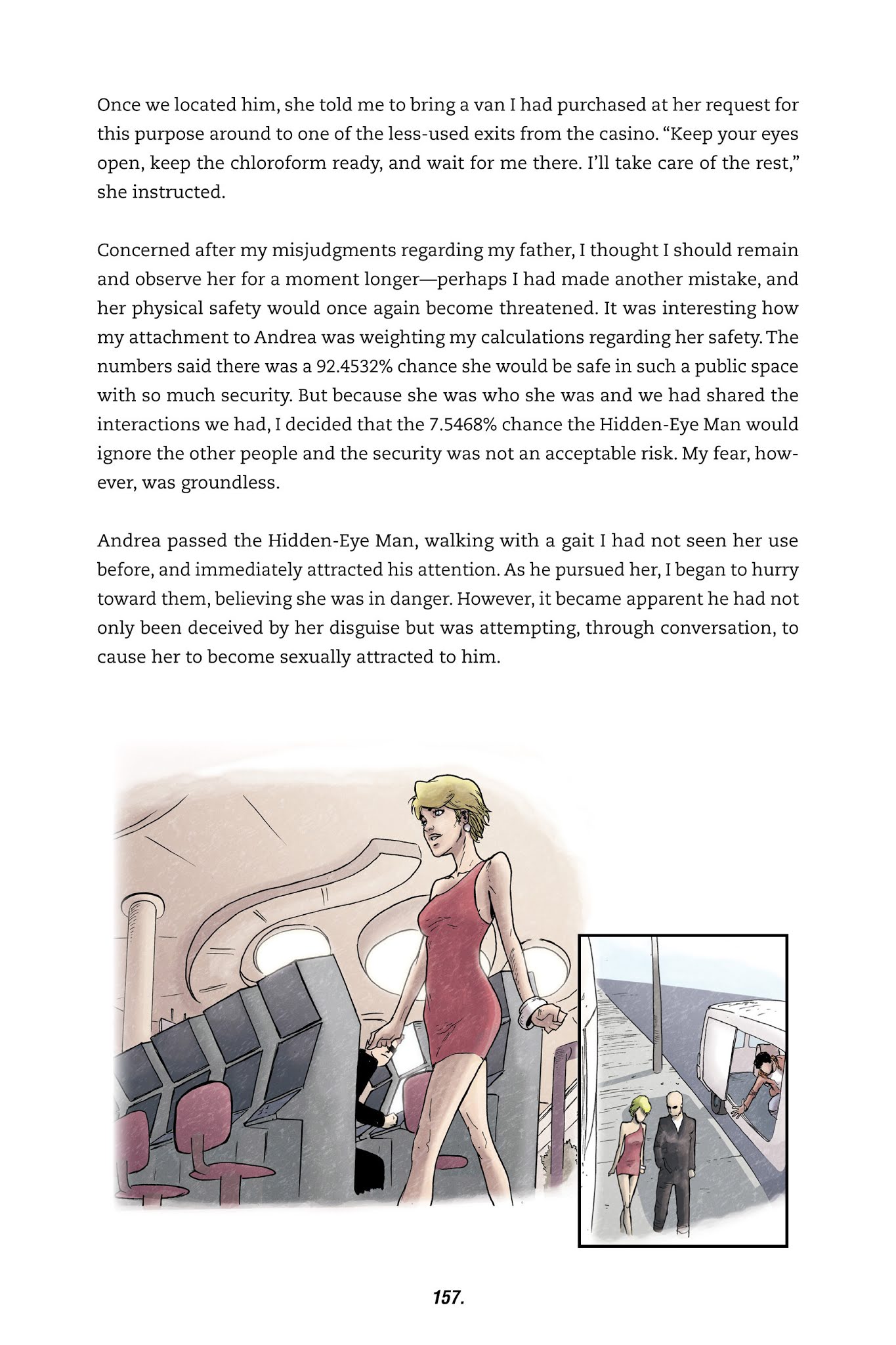 Once we located him, she told me to bring a van I had purchased at her request for this purpose around to one of the less-used exits from the casino. “Keep your eyes open, keep the chloroform ready, and wait for me there. I’ll take care of the rest,” she instructed.

Concerned after my misjudgments regarding my father, I thought I should remain and observe her for a moment longer—perhaps I had made another mistake, and her physical safety would once again become threatened. It was interesting how my attachment to Andrea was weighting my calculations regarding her safety. The numbers said there was a 92.4532% chance she would be safe in such a public space with so much security. But because she was who she was and we had shared the interactions we had, I decided that the 7.5468% chance the Hidden-Eye Man would ignore the other people and the security was not an acceptable risk. My fear, however, was groundless.

Andrea passed the Hidden-Eye Man, walking with a gait I had not seen her use before, and immediately attracted his attention. As he pursued her, I began to hurry toward them, believing she was in danger. However, it became apparent he had not only been deceived by her disguise but was attempting, through conversation, to cause her to become sexually attracted to him.

157.